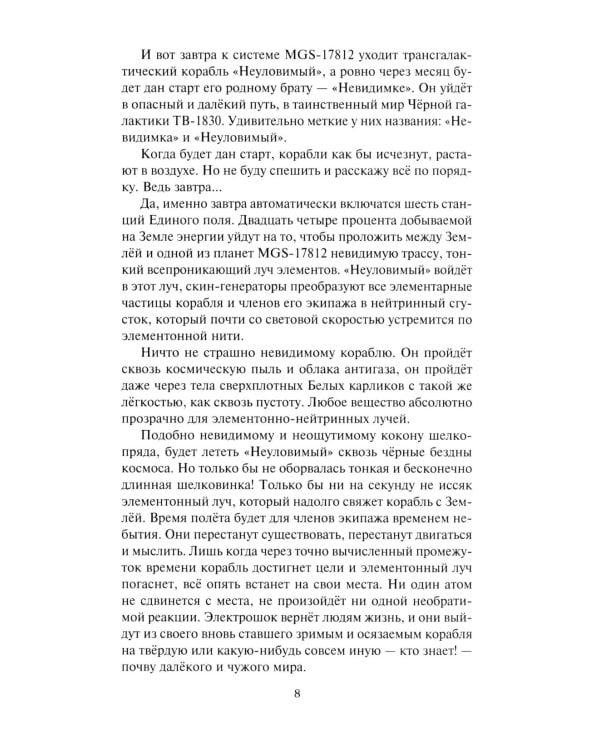 И вот завтра к системе MGS-17812 уходит трансгалактический корабль «Неуловимый», а ровно через месяц будет дан старт его родному брату — «Невидимке». Он уйдёт в опасный и далёкий путь, в таинственный мир Чёрной галактики ТВ-1830. Удивительно меткие у них названия: «Невидимка» и «Неуловимый».

Когда будет дан старт, корабли как бы исчезнут, растают в воздухе. Но не буду спешить и расскажу всё по порядку. Ведь завтра...

Да, именно завтра автоматически включатся шесть станций Единого поля. Двадцать четыре процента добываемой на Земле энергии уйдут на то, чтобы проложить между Землёй и одной из планет MGS-17812 невидимую трассу, тонкий всепроникающий луч элементов. «Неуловимый» войдёт в этот луч, скин-генераторы преобразуют все элементарные частицы корабля и членов его экипажа в нейтринный сгусток, который почти со световой скоростью устремится по элементонной нити.

Ничто не страшно невидимому кораблю. Он пройдёт сквозь космическую пыль и облака антигаза, он пройдёт даже через тела сверхплотных Белых карликов с такой же лёгкостью, как сквозь пустоту. Любое вещество абсолютно прозрачно для элементонно-нейтринных лучей.

Подобно невидимому и неощутимому кокону шелкопряда, будет лететь «Неуловимый» сквозь чёрные бездны космоса. Но только бы не оборвалась тонкая и бесконечно длинная шелковинка! Только бы ни на секунду не иссяк элементонный луч, который надолго свяжет корабль с Землёй. Время полёта будет для членов экипажа временем небытия. Они перестанут существовать, перестанут двигаться и мыслить. Лишь когда через точно вычисленный промежуток времени корабль достигнет цели и элементонный луч погаснет, всё опять встанет на свои места. Ни один атом не сдвинется с места, не произойдёт ни одной необратимой реакции. Электрошок вернёт людям жизнь, и они выйдут из своего вновь ставшего зримым и осязаемым корабля на твёрдую или какую-нибудь совсем иную — кто знает! — почву далёкого и чужого мира.

8